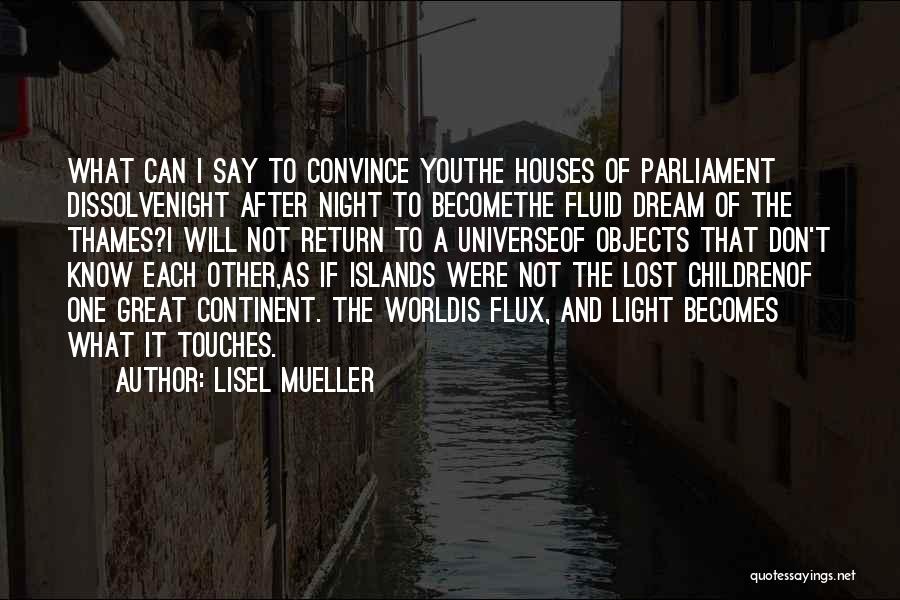 WHAT CAN I SAY TO CONVINCE YOUTHE HOUSES OF PARLIAMENT DISSOLVENIGHT AFTER NIGHT TO BECOMETHE FLUID DREAM OF THE THAMES?I WILL NOT RETURN TO A UNIVERSEOF OBJECTS THAT DON'T KNOW EACH OTHER,AS IF ISLANDS WERE NOT THE LOST CHILDRENOF ONE GREAT CONTINENT. THE WORLDIS FLUX, AND LIGHT BECOMES WHAT IT TOUCHES.

AUTHOR: LISEL MUELLER

quotessayings.net